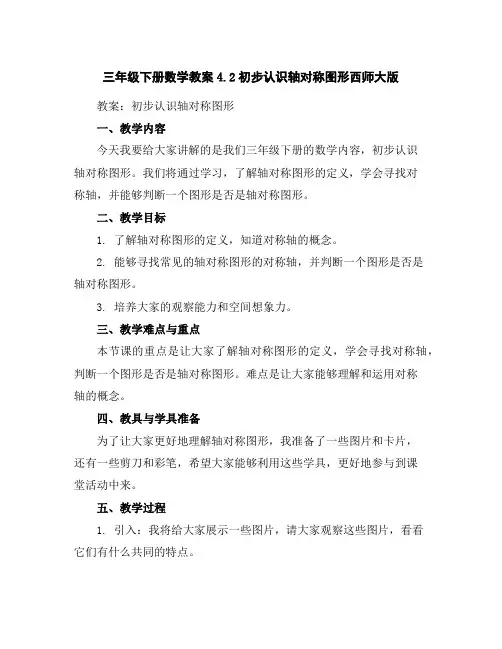 三年级下册数学教案 4.2 初步认识轴对称图形西师大版

教案：初步认识轴对称图形

一、教学内容

今天我要给大家讲解的是我们三年级下册的数学内容，初步认识轴对称图形。我们将通过学习，了解轴对称图形的定义，学会寻找对称轴，并能够判断一个图形是否是轴对称图形。

二、教学目标

1. 了解轴对称图形的定义，知道对称轴的概念。

2. 能够寻找常见的轴对称图形的对称轴，并判断一个图形是否是轴对称图形。

3. 培养大家的观察能力和空间想象力。

三、教学难点与重点

本节课的重点是让大家了解轴对称图形的定义，学会寻找对称轴，判断一个图形是否是轴对称图形。难点是让大家能够理解和运用对称轴的概念。

四、教具与学具准备

为了让大家更好地理解轴对称图形，我准备了一些图片和卡片，还有一些剪刀和彩笔，希望大家能够利用这些学具，更好地参与到课堂活动中来。

五、教学过程

1. 引入：我将给大家展示一些图片，请大家观察这些图片，看看它们有什么共同的特点。